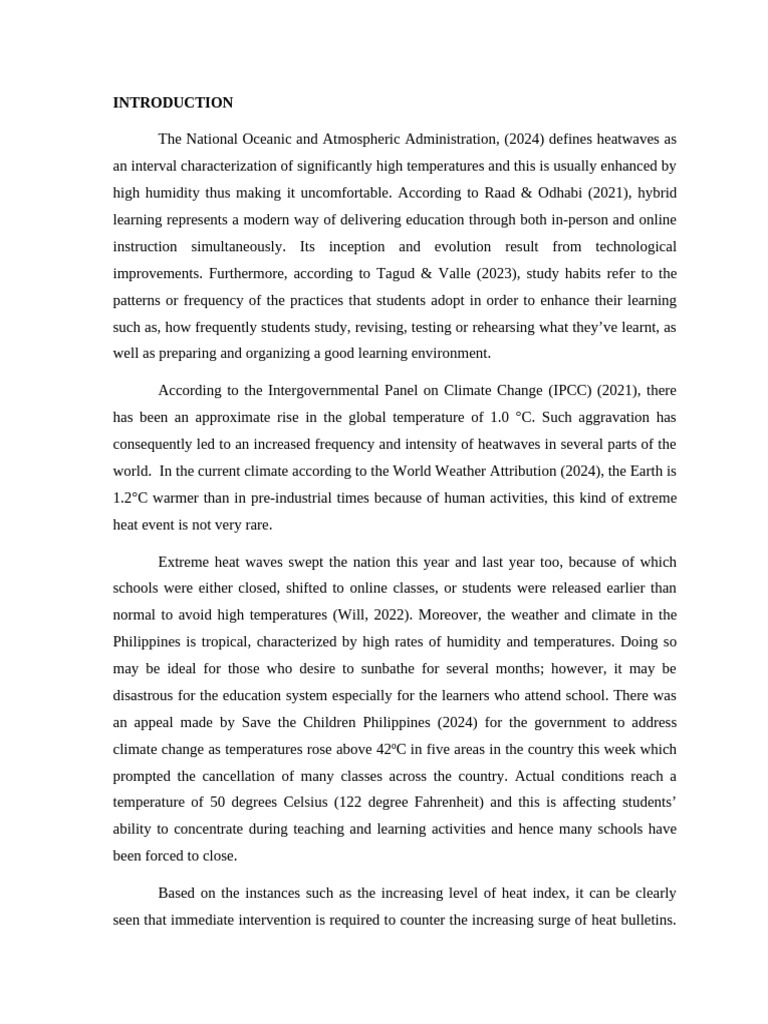 INTRODUCTION

The National Oceanic and Atmospheric Administration, (2024) defines heatwaves as an interval characterization of significantly high temperatures and this is usually enhanced by high humidity thus making it uncomfortable. According to Raad & Odhabi (2021), hybrid learning represents a modern way of delivering education through both in-person and online instruction simultaneously. Its inception and evolution result from technological improvements. Furthermore, according to Tagud & Valle (2023), study habits refer to the patterns or frequency of the practices that students adopt in order to enhance their learning such as, how frequently students study, revising, testing or rehearsing what they've learnt, as well as preparing and organizing a good learning environment.

According to the Intergovernmental Panel on Climate Change (IPCC) (2021), there has been an approximate rise in the global temperature of 1.0 °C. Such aggravation has consequently led to an increased frequency and intensity of heatwaves in several parts of the world. In the current climate according to the World Weather Attribution (2024), the Earth is 1.2°C warmer than in pre-industrial times because of human activities, this kind of extreme heat event is not very rare.

Extreme heat waves swept the nation this year and last year too, because of which schools were either closed, shifted to online classes, or students were released earlier than normal to avoid high temperatures (Will, 2022). Moreover, the weather and climate in the Philippines is tropical, characterized by high rates of humidity and temperatures. Doing so may be ideal for those who desire to sunbathe for several months; however, it may be disastrous for the education system especially for the learners who attend school. There was an appeal made by Save the Children Philippines (2024) for the government to address climate change as temperatures rose above 42ºC in five areas in the country this week which prompted the cancellation of many classes across the country. Actual conditions reach a temperature of 50 degrees Celsius (122 degree Fahrenheit) and this is affecting students' ability to concentrate during teaching and learning activities and hence many schools have been forced to close.

Based on the instances such as the increasing level of heat index, it can be clearly seen that immediate intervention is required to counter the increasing surge of heat bulletins.